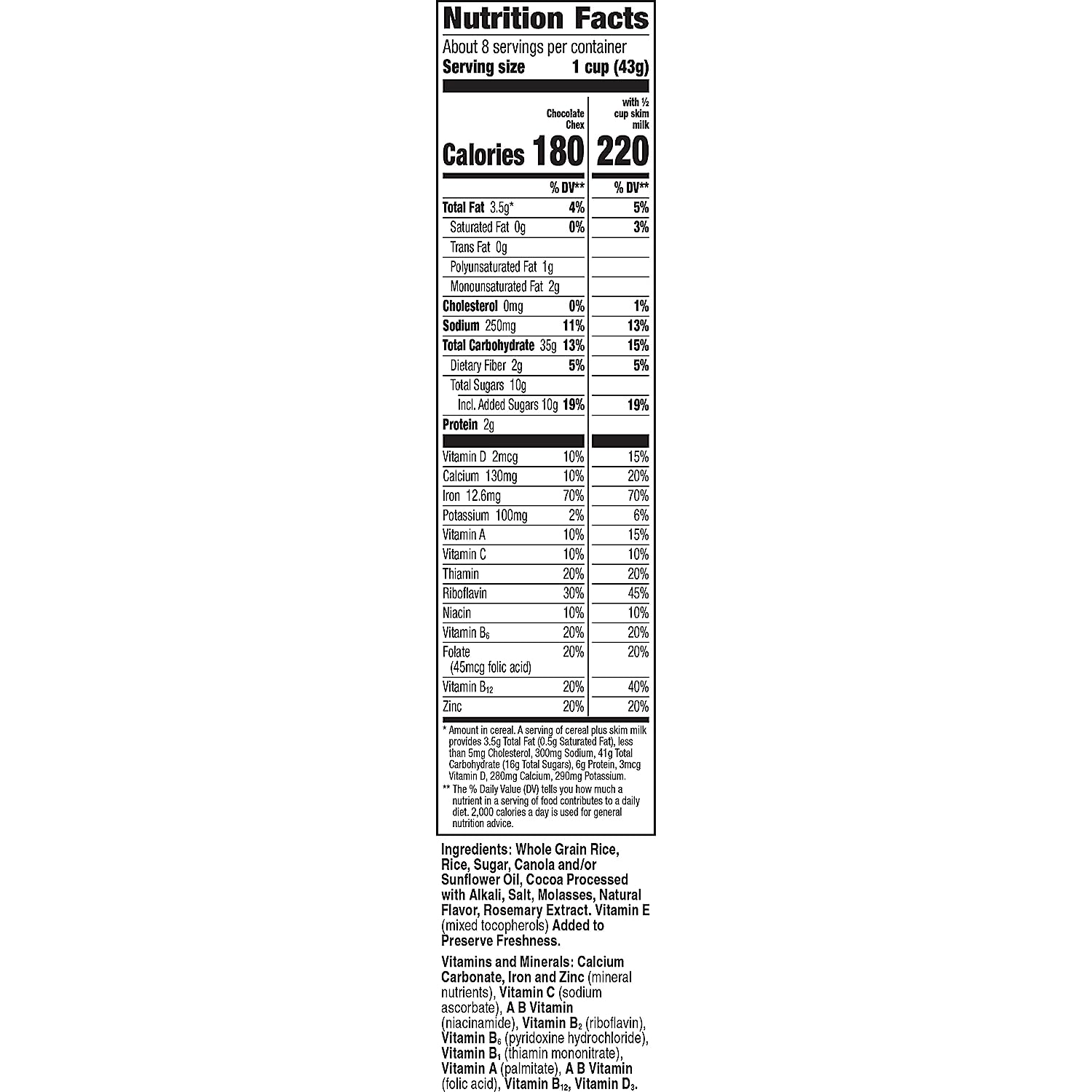 Nutrition Facts

About 8 servings per container
Serving size 1 cup (43g)

| | Chocolate Chex | with ½ cup skim milk |
|---|---|---|
| Calories | 180 | 220 |
| | % DV** | % DV** |
| Total Fat 3.5g* | 4% | 5% |
| Saturated Fat 0g | 0% | 3% |
| Trans Fat 0g | | |
| Polyunsaturated Fat 1g | | |
| Monounsaturated Fat 2g | | |
| Cholesterol 0mg | 0% | 1% |
| Sodium 250mg | 11% | 13% |
| Total Carbohydrate 35g | 13% | 15% |
| Dietary Fiber 2g | 5% | 5% |
| Total Sugars 10g | | |
| Incl. Added Sugars 10g | 19% | 19% |
| Protein 2g | | |
| Vitamin D 2mcg | 10% | 15% |
| Calcium 130mg | 10% | 20% |
| Iron 12.6mg | 70% | 70% |
| Potassium 100mg | 2% | 6% |
| Vitamin A | 10% | 15% |
| Vitamin C | 10% | 10% |
| Thiamin | 20% | 20% |
| Riboflavin | 30% | 45% |
| Niacin | 10% | 10% |
| Vitamin $B_6$ | 20% | 20% |
| Folate (45mcg folic acid) | 20% | 20% |
| Vitamin $B_{12}$ | 20% | 40% |
| Zinc | 20% | 20% |

* Amount in cereal. A serving of cereal plus skim milk provides 3.5g Total Fat (0.5g Saturated Fat), less than 5mg Cholesterol, 300mg Sodium, 41g Total Carbohydrate (16g Total Sugars), 6g Protein, 3mcg Vitamin D, 280mg Calcium, 290mg Potassium.
** The % Daily Value (DV) tells you how much a nutrient in a serving of food contributes to a daily diet. 2,000 calories a day is used for general nutrition advice.

Ingredients: Whole Grain Rice, Rice, Sugar, Canola and/or Sunflower Oil, Cocoa Processed with Alkali, Salt, Molasses, Natural Flavor, Rosemary Extract. Vitamin E (mixed tocopherols) Added to Preserve Freshness.

Vitamins and Minerals: Calcium Carbonate, Iron and Zinc (mineral nutrients), Vitamin C (sodium ascorbate), A B Vitamin (niacinamide), Vitamin $B_2$ (riboflavin), Vitamin $B_6$ (pyridoxine hydrochloride), Vitamin $B_1$ (thiamin mononitrate), Vitamin A (palmitate), A B Vitamin (folic acid), Vitamin $B_{12}$, Vitamin $D_3$.